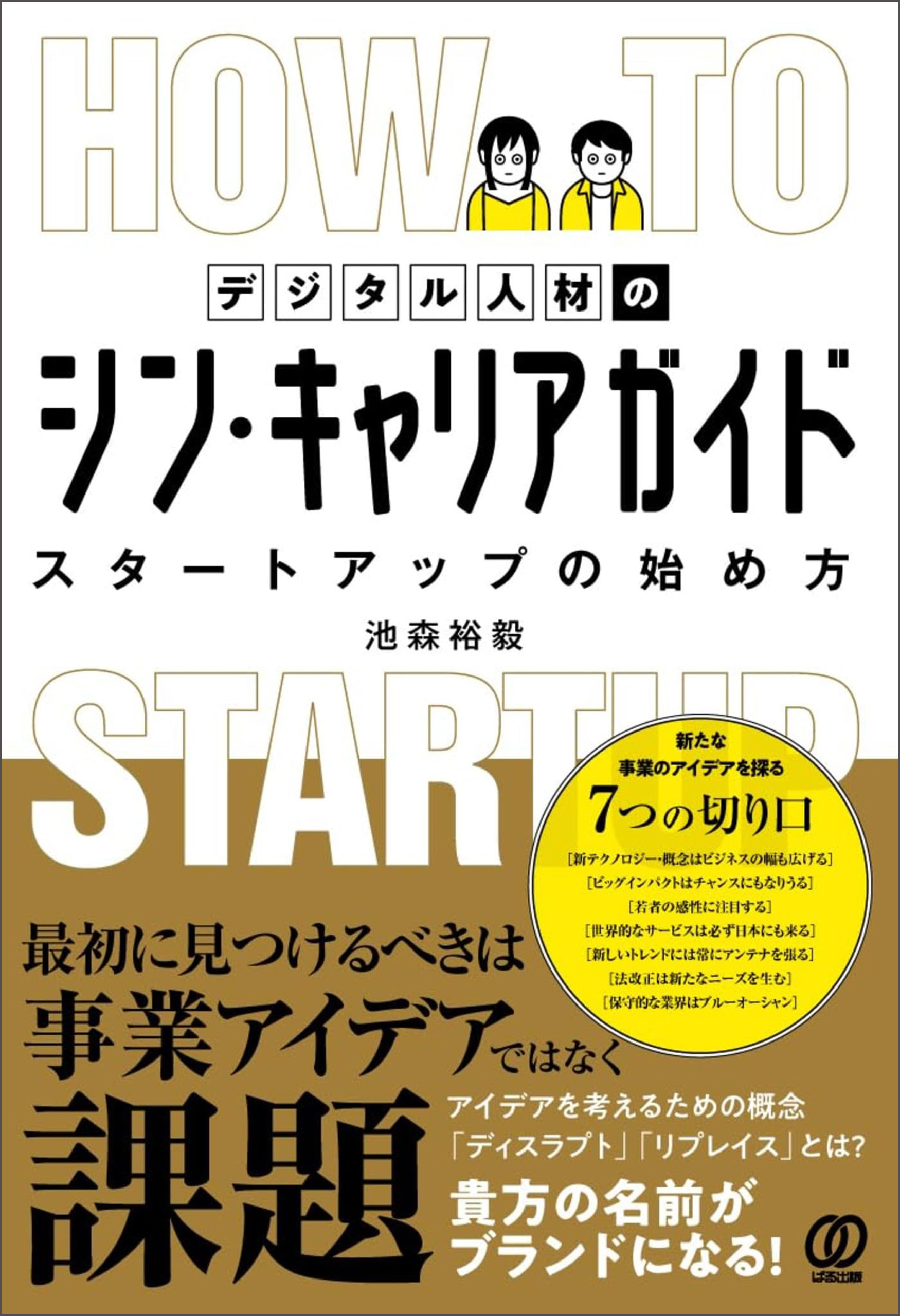 HOW TO

デジタル人材の
シン・キャリアガイド
スタートアップの始め方

池森裕毅

STARTUP

新たな
事業のアイデアを探る
7つの切り口

[新テクノロジー・概念はビジネスの幅も広げる]
[ビッグインパクトはチャンスにもなりうる]
[若者の感性に注目する]
[世界的なサービスは必ず日本にも来る]
[新しいトレンドには常にアンテナを張る]
[法改正は新たなニーズを生む]
[保守的な業界はブルーオーシャン]

最初に見つけるべきは
事業アイデアではなく
課題

アイデアを考えるための概念
「ディスラプト」「リプレイス」とは?
貴方の名前が
ブランドになる!

ぱる出版